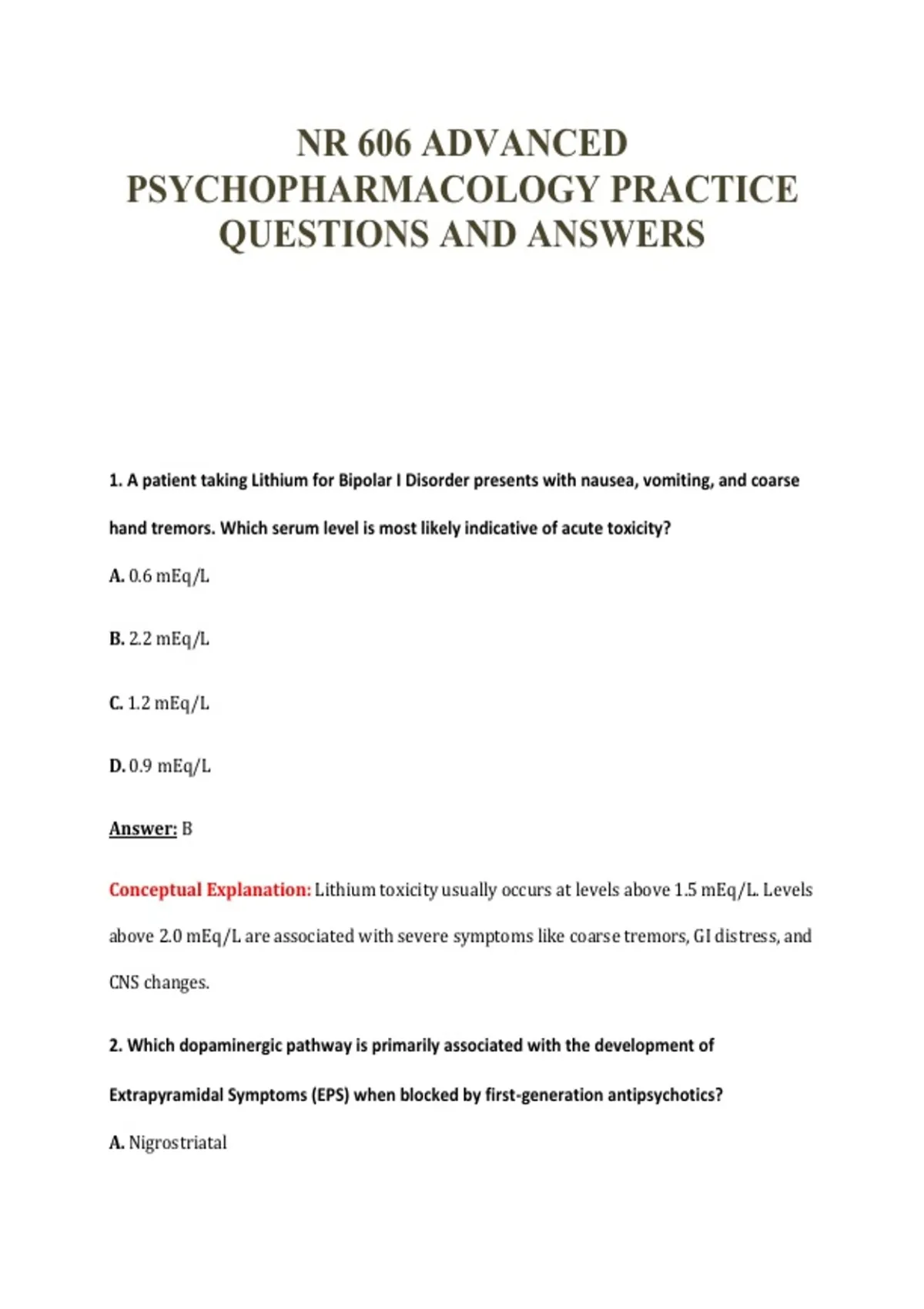 NR 606 ADVANCED PSYCHOPHARMACOLOGY PRACTICE QUESTIONS AND ANSWERS

1. A patient taking Lithium for Bipolar I Disorder presents with nausea, vomiting, and coarse hand tremors. Which serum level is most likely indicative of acute toxicity?

A. 0.6 mEq/L

B. 2.2 mEq/L

C. 1.2 mEq/L

D. 0.9 mEq/L

Answer: B

Conceptual Explanation: Lithium toxicity usually occurs at levels above 1.5 mEq/L. Levels above 2.0 mEq/L are associated with severe symptoms like coarse tremors, GI distress, and CNS changes.

2. Which dopaminergic pathway is primarily associated with the development of Extrapyramidal Symptoms (EPS) when blocked by first-generation antipsychotics?

A. Nigrostriatal